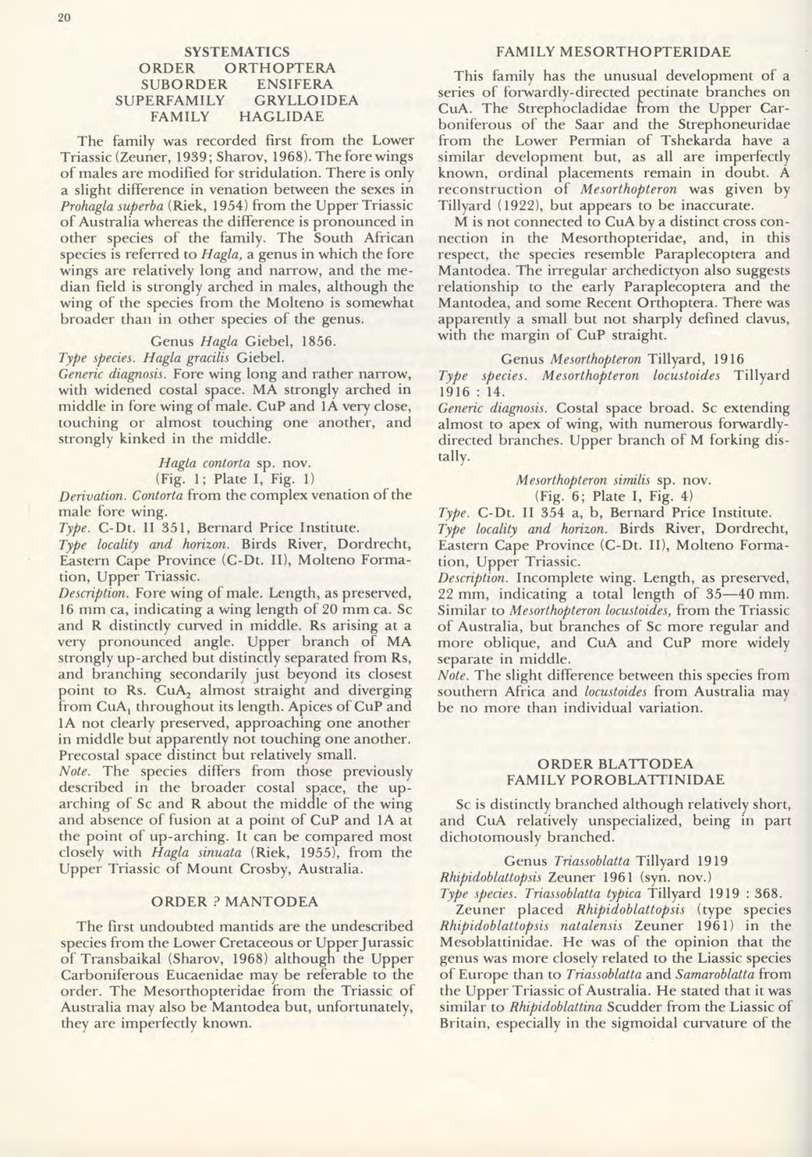 20

SYSTEMATICS
ORDER ORTHOPTERA
SUBORDER ENSIFERA
SUPERFAMILY GRYLLOIDEA
FAMILY HAGLIDAE

The family was recorded first from the Lower Triassic (Zeuner, 1939; Sharov, 1968). The fore wings of males are modified for stridulation. There is only a slight difference in venation between the sexes in Prohagla superba (Riek, 1954) from the Upper Triassic of Australia whereas the difference is pronounced in other species of the family. The South African species is referred to Hagla, a genus in which the fore wings are relatively long and narrow, and the median field is strongly arched in males, although the wing of the species from the Molteno is somewhat broader than in other species of the genus.

Genus Hagla Giebel, 1856.

Type species. Hagla gracilis Giebel.
Generic diagnosis. Fore wing long and rather narrow, with widened costal space. MA strongly arched in middle in fore wing of male. CuP and 1A very close, touching or almost touching one another, and strongly kinked in the middle.

Hagla contorta sp. nov.
(Fig. 1; Plate I, Fig. 1)

Derivation. Contorta from the complex venation of the male fore wing.
Type. C-Dt. II 351, Bernard Price Institute.
Type locality and horizon. Birds River, Dordrecht, Eastern Cape Province (C-Dt. II), Molteno Formation, Upper Triassic.
Description. Fore wing of male. Length, as preserved, 16 mm ca, indicating a wing length of 20 mm ca. Sc and R distinctly curved in middle. Rs arising at a very pronounced angle. Upper branch of MA strongly up-arched but distinctly separated from Rs, and branching secondarily just beyond its closest point to Rs. $CuA_2$ almost straight and diverging from $CuA_1$ throughout its length. Apices of CuP and 1A not clearly preserved, approaching one another in middle but apparently not touching one another. Precostal space distinct but relatively small.
Note. The species differs from those previously described in the broader costal space, the up-arching of Sc and R about the middle of the wing and absence of fusion at a point of CuP and 1A at the point of up-arching. It can be compared most closely with Hagla sinuata (Riek, 1955), from the Upper Triassic of Mount Crosby, Australia.

ORDER ? MANTODEA

The first undoubted mantids are the undescribed species from the Lower Cretaceous or Upper Jurassic of Transbaikal (Sharov, 1968) although the Upper Carboniferous Eucaenidae may be referable to the order. The Mesorthopteridae from the Triassic of Australia may also be Mantodea but, unfortunately, they are imperfectly known.

FAMILY MESORTHOPTERIDAE

This family has the unusual development of a series of forwardly-directed pectinate branches on CuA. The Strephocladidae from the Upper Carboniferous of the Saar and the Strephoneuridae from the Lower Permian of Tshekarda have a similar development but, as all are imperfectly known, ordinal placements remain in doubt. A reconstruction of Mesorthopteron was given by Tillyard (1922), but appears to be inaccurate.

M is not connected to CuA by a distinct cross connection in the Mesorthopteridae, and, in this respect, the species resemble Paraplecoptera and Mantodea. The irregular archedictyon also suggests relationship to the early Paraplecoptera and the Mantodea, and some Recent Orthoptera. There was apparently a small but not sharply defined clavus, with the margin of CuP straight.

Genus Mesorthopteron Tillyard, 1916

Type species. Mesorthopteron locustoides Tillyard 1916 : 14.
Generic diagnosis. Costal space broad. Sc extending almost to apex of wing, with numerous forwardly-directed branches. Upper branch of M forking distally.

Mesorthopteron similis sp. nov.
(Fig. 6; Plate I, Fig. 4)

Type. C-Dt. II 354 a, b, Bernard Price Institute.
Type locality and horizon. Birds River, Dordrecht, Eastern Cape Province (C-Dt. II), Molteno Formation, Upper Triassic.
Description. Incomplete wing. Length, as preserved, 22 mm, indicating a total length of 35—40 mm. Similar to Mesorthopteron locustoides, from the Triassic of Australia, but branches of Sc more regular and more oblique, and CuA and CuP more widely separate in middle.
Note. The slight difference between this species from southern Africa and locustoides from Australia may be no more than individual variation.

ORDER BLATTODEA
FAMILY POROBLATTINIDAE

Sc is distinctly branched although relatively short, and CuA relatively unspecialized, being in part dichotomously branched.

Genus Triassoblatta Tillyard 1919

Rhipidoblattopsis Zeuner 1961 (syn. nov.)
Type species. Triassoblatta typica Tillyard 1919 : 368.
Zeuner placed Rhipidoblattopsis (type species Rhipidoblattopsis natalensis Zeuner 1961) in the Mesoblattinidae. He was of the opinion that the genus was more closely related to the Liassic species of Europe than to Triassoblatta and Samaroblatta from the Upper Triassic of Australia. He stated that it was similar to Rhipidoblattina Scudder from the Liassic of Britain, especially in the sigmoidal curvature of the